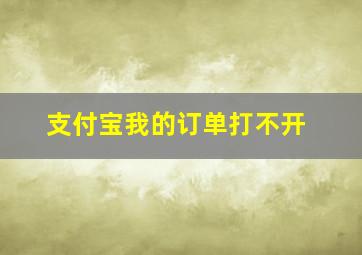 支付宝我的订单打不开